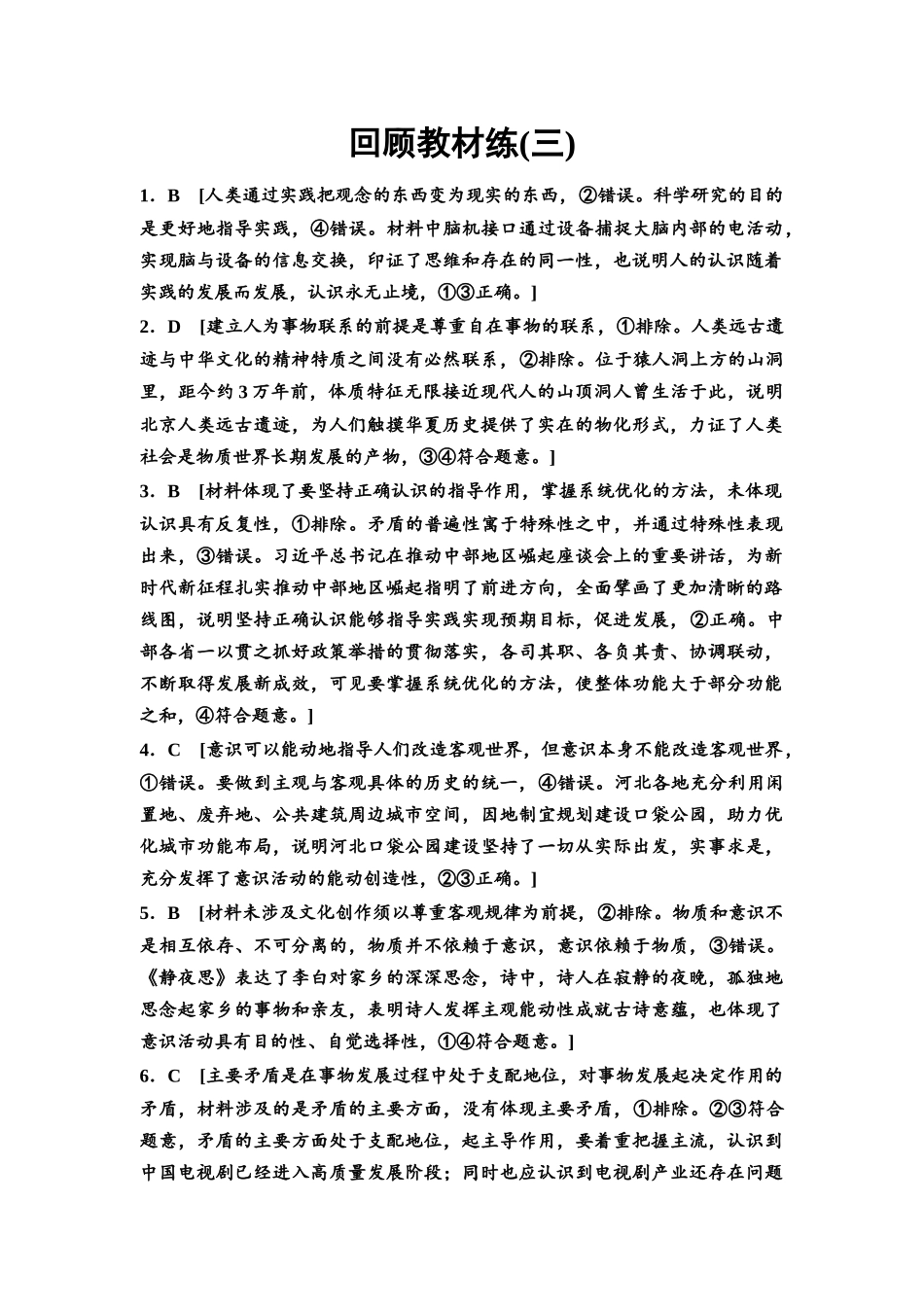 回顾教材练(三)

1．B [人类通过实践把观念的东西变为现实的东西，②错误。科学研究的目的是更好地指导实践，④错误。材料中脑机接口通过设备捕捉大脑内部的电活动，实现脑与设备的信息交换，印证了思维和存在的同一性，也说明人的认识随着实践的发展而发展，认识永无止境，①③正确。]

2．D [建立人为事物联系的前提是尊重自在事物的联系，①排除。人类远古遗迹与中华文化的精神特质之间没有必然联系，②排除。位于猿人洞上方的山洞里，距今约3万年前，体质特征无限接近现代人的山顶洞人曾生活于此，说明北京人类远古遗迹，为人们触摸华夏历史提供了实在的物化形式，力证了人类社会是物质世界长期发展的产物，③④符合题意。]

3．B [材料体现了要坚持正确认识的指导作用，掌握系统优化的方法，未体现认识具有反复性，①排除。矛盾的普遍性寓于特殊性之中，并通过特殊性表现出来，③错误。习近平总书记在推动中部地区崛起座谈会上的重要讲话，为新时代新征程扎实推动中部地区崛起指明了前进方向，全面擘画了更加清晰的路线图，说明坚持正确认识能够指导实践实现预期目标，促进发展，②正确。中部各省一以贯之抓好政策举措的贯彻落实，各司其职、各负其责、协调联动，不断取得发展新成效，可见要掌握系统优化的方法，使整体功能大于部分功能之和，④符合题意。]

4．C [意识可以能动地指导人们改造客观世界，但意识本身不能改造客观世界，①错误。要做到主观与客观具体的历史的统一，④错误。河北各地充分利用闲置地、废弃地、公共建筑周边城市空间，因地制宜规划建设口袋公园，助力优化城市功能布局，说明河北口袋公园建设坚持了一切从实际出发，实事求是，充分发挥了意识活动的能动创造性，②③正确。]

5．B [材料未涉及文化创作须以尊重客观规律为前提，②排除。物质和意识不是相互依存、不可分离的，物质并不依赖于意识，意识依赖于物质，③错误。《静夜思》表达了李白对家乡的深深思念，诗中，诗人在寂静的夜晚，孤独地思念起家乡的事物和亲友，表明诗人发挥主观能动性成就古诗意蕴，也体现了意识活动具有目的性、自觉选择性，①④符合题意。]

6．C [主要矛盾是在事物发展过程中处于支配地位，对事物发展起决定作用的矛盾，材料涉及的是矛盾的主要方面，没有体现主要矛盾，①排除。②③符合题意，矛盾的主要方面处于支配地位，起主导作用，要着重把握主流，认识到中国电视剧已经进入高质量发展阶段；同时也应认识到电视剧产业还存在问题